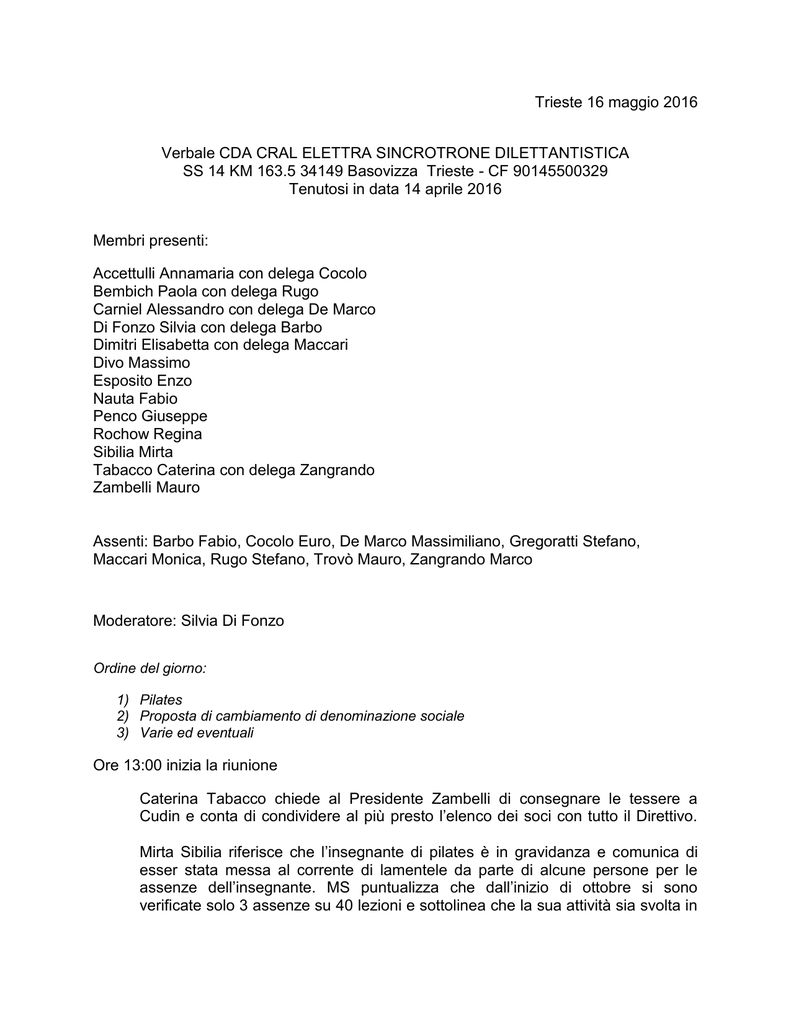 Trieste 16 maggio 2016

Verbale CDA CRAL ELETTRA SINCROTRONE DILETTANTISTICA
SS 14 KM 163.5 34149 Basovizza Trieste - CF 90145500329
Tenutosi in data 14 aprile 2016

Membri presenti:

Accettulli Annamaria con delega Cocolo
Bembich Paola con delega Rugo
Carniel Alessandro con delega De Marco
Di Fonzo Silvia con delega Barbo
Dimitri Elisabetta con delega Maccari
Divo Massimo
Esposito Enzo
Nauta Fabio
Penco Giuseppe
Rochow Regina
Sibilia Mirta
Tabacco Caterina con delega Zangrando
Zambelli Mauro

Assenti: Barbo Fabio, Cocolo Euro, De Marco Massimiliano, Gregoratti Stefano, Maccari Monica, Rugo Stefano, Trovò Mauro, Zangrando Marco

Moderatore: Silvia Di Fonzo

Ordine del giorno:

1) Pilates
2) Proposta di cambiamento di denominazione sociale
3) Varie ed eventuali

Ore 13:00 inizia la riunione

Caterina Tabacco chiede al Presidente Zambelli di consegnare le tessere a Cudin e conta di condividere al più presto l'elenco dei soci con tutto il Direttivo.

Mirta Sibilia riferisce che l'insegnante di pilates è in gravidanza e comunica di esser stata messa al corrente di lamentele da parte di alcune persone per le assenze dell'insegnante. MS puntualizza che dall'inizio di ottobre si sono verificate solo 3 assenze su 40 lezioni e sottolinea che la sua attività sia svolta in